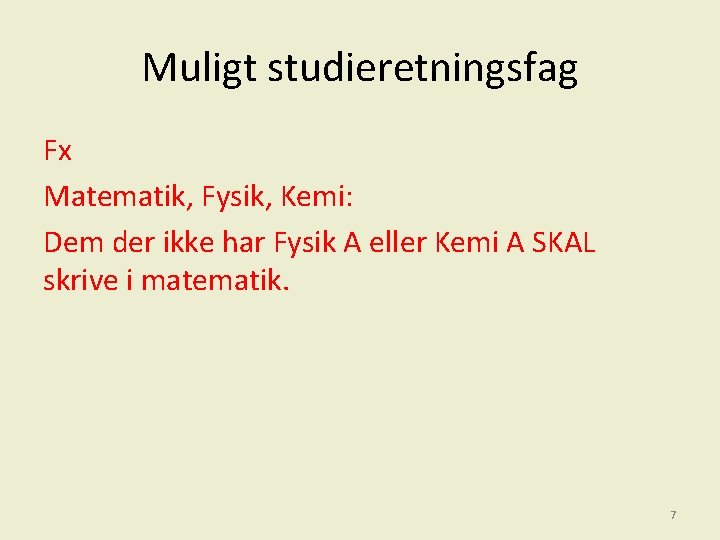 Muligt studieretningsfag

Fx

Matematik, Fysik, Kemi:

Dem der ikke har Fysik A eller Kemi A SKAL skrive i matematik.

7